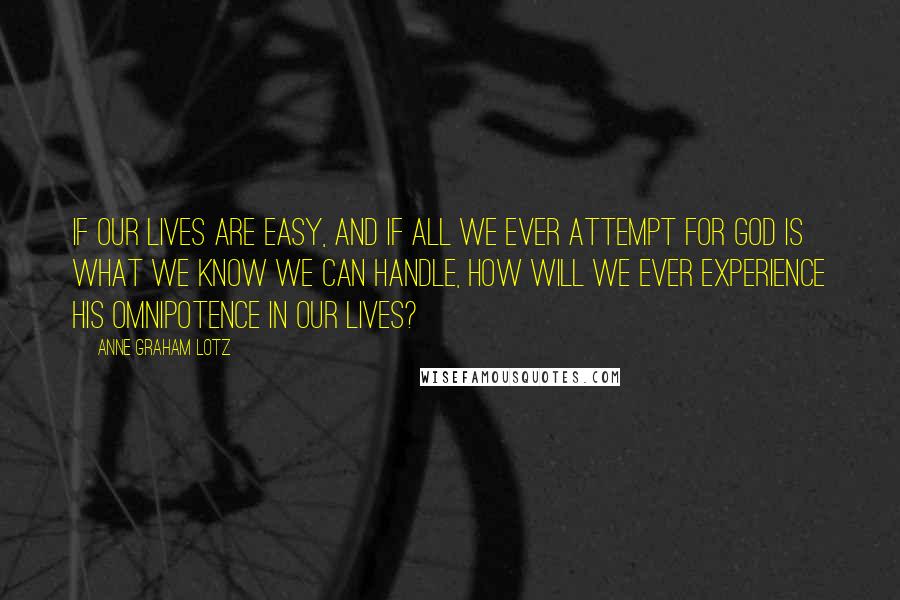 IF OUR LIVES ARE EASY, AND IF ALL WE EVER ATTEMPT FOR GOD IS WHAT WE KNOW WE CAN HANDLE, HOW WILL WE EVER EXPERIENCE HIS OMNIPOTENCE IN OUR LIVES?

ANNE GRAHAM LOTZ

WISEFAMOUSQUOTES.COM